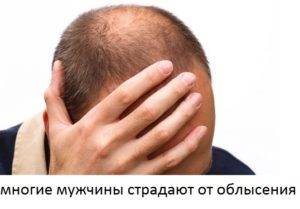 многие мужчины страдают от облысения